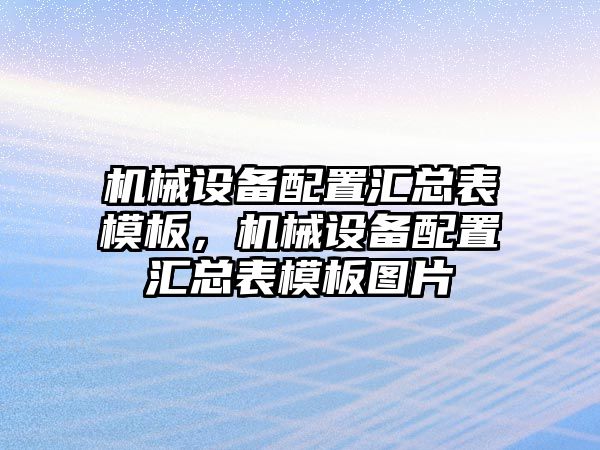 机械设备配置汇总表模板，机械设备配置汇总表模板图片